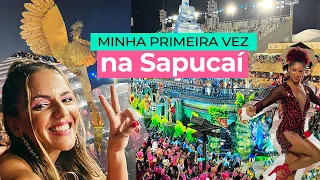 MINHA PRIMEIRA VEZ
na Sapucaí